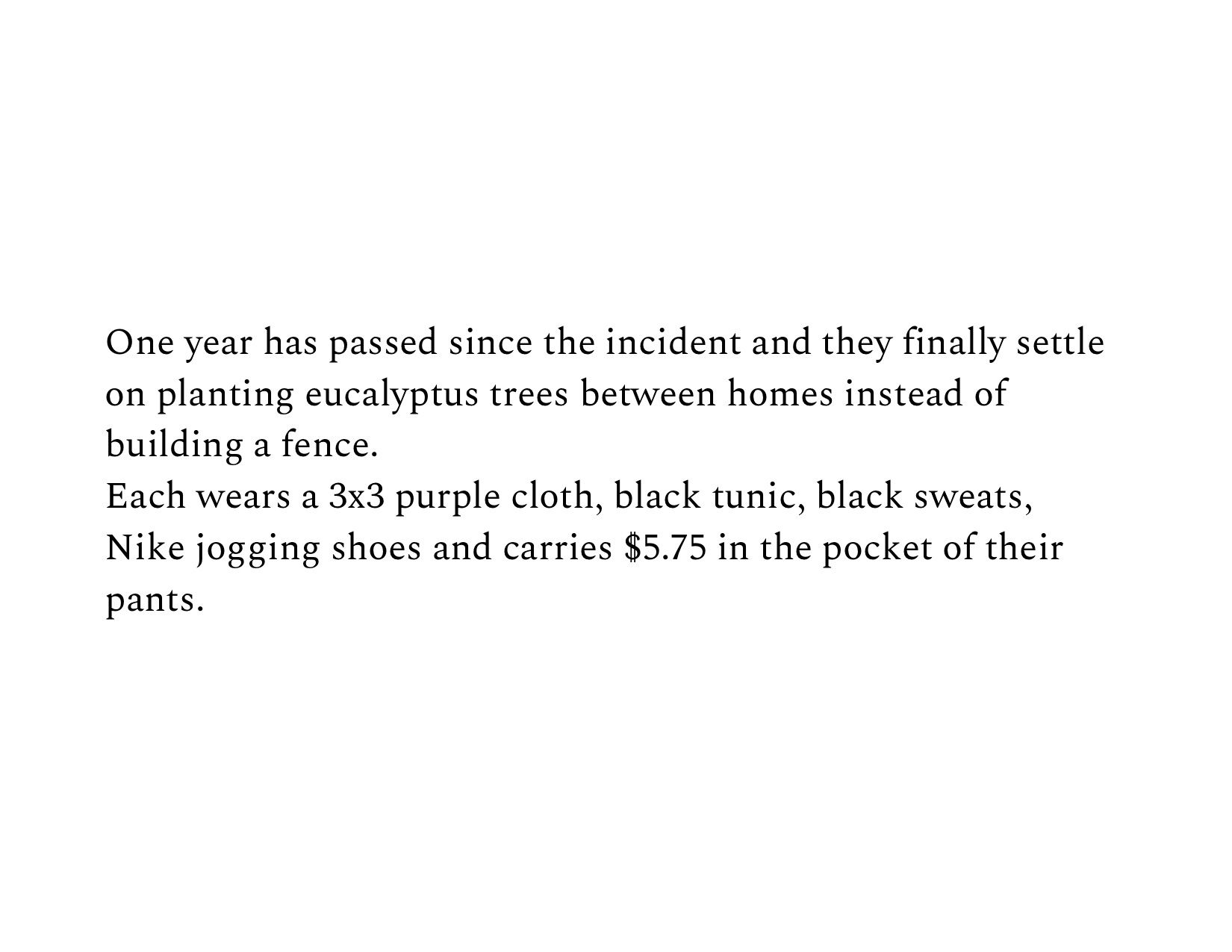 One year has passed since the incident and they finally settle on planting eucalyptus trees between homes instead of building a fence.

Each wears a 3x3 purple cloth, black tunic, black sweats, Nike jogging shoes and carries $5.75 in the pocket of their pants.